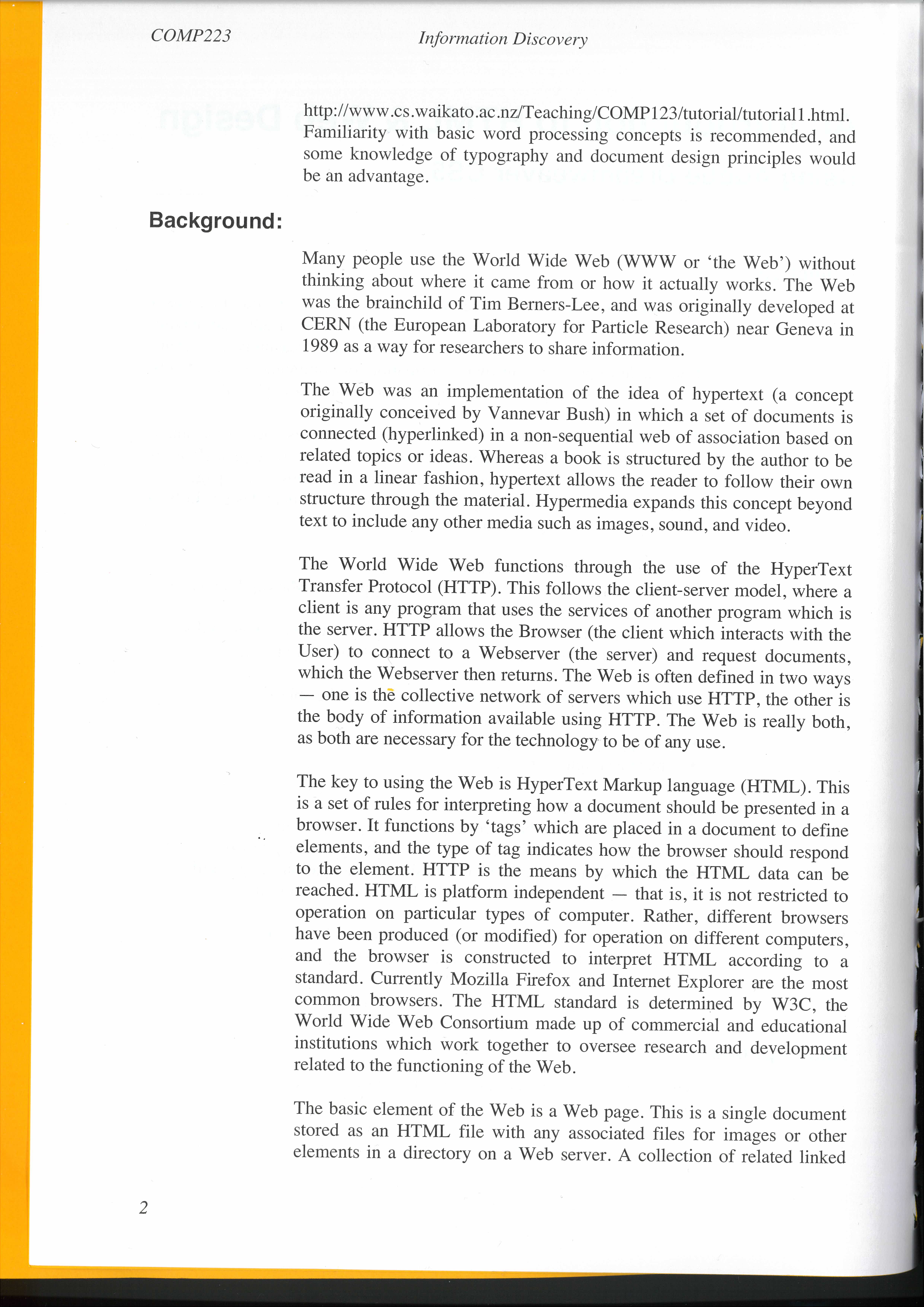 COMP223 Information Discovery

http://www.cs.waikato.ac.nz/Teaching/COMP123/tutorial/tutorial1.html. Familiarity with basic word processing concepts is recommended, and some knowledge of typography and document design principles would be an advantage.

Background:

Many people use the World Wide Web (WWW or 'the Web') without thinking about where it came from or how it actually works. The Web was the brainchild of Tim Berners-Lee, and was originally developed at CERN (the European Laboratory for Particle Research) near Geneva in 1989 as a way for researchers to share information.

The Web was an implementation of the idea of hypertext (a concept originally conceived by Vannevar Bush) in which a set of documents is connected (hyperlinked) in a non-sequential web of association based on related topics or ideas. Whereas a book is structured by the author to be read in a linear fashion, hypertext allows the reader to follow their own structure through the material. Hypermedia expands this concept beyond text to include any other media such as images, sound, and video.

The World Wide Web functions through the use of the HyperText Transfer Protocol (HTTP). This follows the client-server model, where a client is any program that uses the services of another program which is the server. HTTP allows the Browser (the client which interacts with the User) to connect to a Webserver (the server) and request documents, which the Webserver then returns. The Web is often defined in two ways — one is the collective network of servers which use HTTP, the other is the body of information available using HTTP. The Web is really both, as both are necessary for the technology to be of any use.

The key to using the Web is HyperText Markup language (HTML). This is a set of rules for interpreting how a document should be presented in a browser. It functions by 'tags' which are placed in a document to define elements, and the type of tag indicates how the browser should respond to the element. HTTP is the means by which the HTML data can be reached. HTML is platform independent — that is, it is not restricted to operation on particular types of computer. Rather, different browsers have been produced (or modified) for operation on different computers, and the browser is constructed to interpret HTML according to a standard. Currently Mozilla Firefox and Internet Explorer are the most common browsers. The HTML standard is determined by W3C, the World Wide Web Consortium made up of commercial and educational institutions which work together to oversee research and development related to the functioning of the Web.

The basic element of the Web is a Web page. This is a single document stored as an HTML file with any associated files for images or other elements in a directory on a Web server. A collection of related linked

2